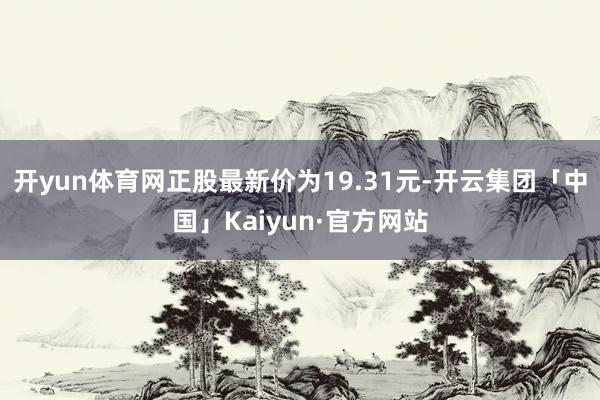 开yun体育网正股最新价为19.31元-开云集团「中国」Kaiyun·官方网站